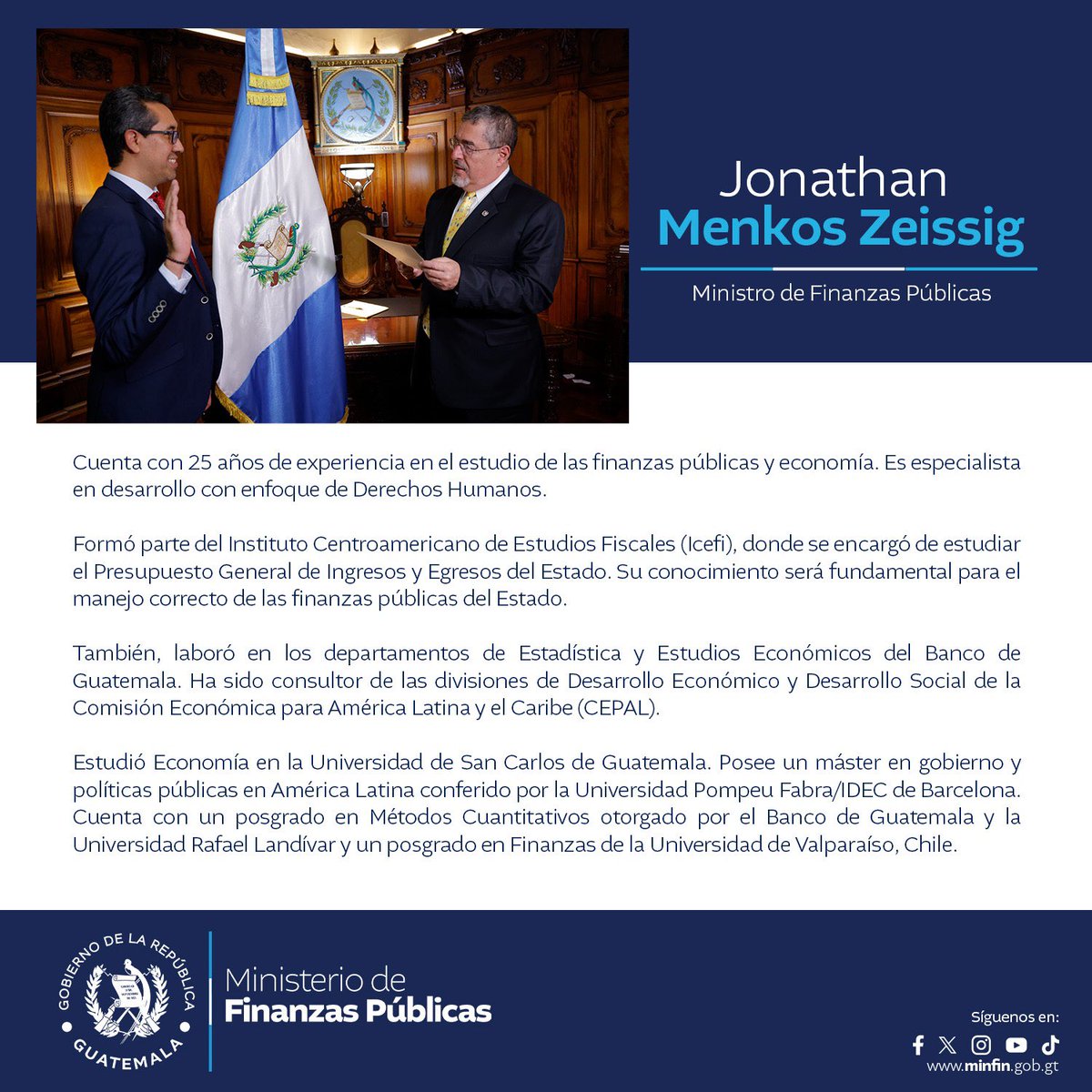 Jonathan
Menkos Zeissig

Ministro de Finanzas Públicas

Cuenta con 25 años de experiencia en el estudio de las finanzas públicas y economía. Es especialista en desarrollo con enfoque de Derechos Humanos.

Formó parte del Instituto Centroamericano de Estudios Fiscales (Icefi), donde se encargó de estudiar el Presupuesto General de Ingresos y Egresos del Estado. Su conocimiento será fundamental para el manejo correcto de las finanzas públicas del Estado.

También, laboró en los departamentos de Estadística y Estudios Económicos del Banco de Guatemala. Ha sido consultor de las divisiones de Desarrollo Económico y Desarrollo Social de la Comisión Económica para América Latina y el Caribe (CEPAL).

Estudió Economía en la Universidad de San Carlos de Guatemala. Posee un máster en gobierno y políticas públicas en América Latina conferido por la Universidad Pompeu Fabra/IDEC de Barcelona. Cuenta con un posgrado en Métodos Cuantitativos otorgado por el Banco de Guatemala y la Universidad Rafael Landívar y un posgrado en Finanzas de la Universidad de Valparaíso, Chile.

GOBIERNO DE LA REPÚBLICA
GUATEMALA

Ministerio de
Finanzas Públicas

Síguenos en:
www.minfin.gob.gt